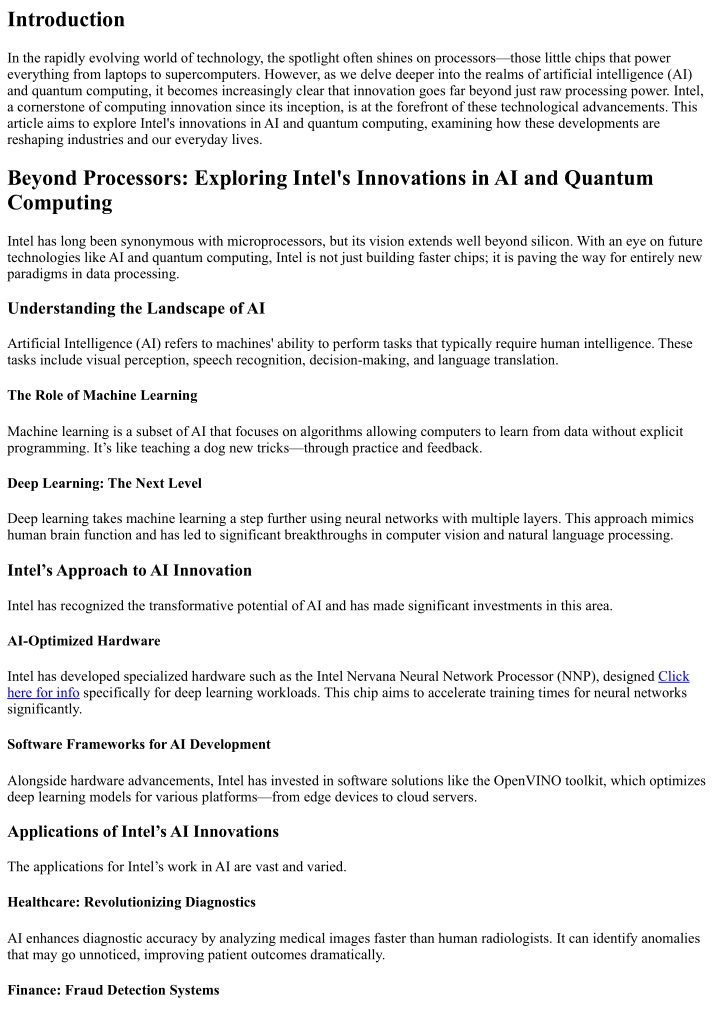 Introduction

In the rapidly evolving world of technology, the spotlight often shines on processors—those little chips that power everything from laptops to supercomputers. However, as we delve deeper into the realms of artificial intelligence (AI) and quantum computing, it becomes increasingly clear that innovation goes far beyond just raw processing power. Intel, a cornerstone of computing innovation since its inception, is at the forefront of these technological advancements. This article aims to explore Intel's innovations in AI and quantum computing, examining how these developments are reshaping industries and our everyday lives.

Beyond Processors: Exploring Intel's Innovations in AI and Quantum Computing

Intel has long been synonymous with microprocessors, but its vision extends well beyond silicon. With an eye on future technologies like AI and quantum computing, Intel is not just building faster chips; it is paving the way for entirely new paradigms in data processing.

Understanding the Landscape of AI

Artificial Intelligence (AI) refers to machines' ability to perform tasks that typically require human intelligence. These tasks include visual perception, speech recognition, decision-making, and language translation.

The Role of Machine Learning

Machine learning is a subset of AI that focuses on algorithms allowing computers to learn from data without explicit programming. It's like teaching a dog new tricks—through practice and feedback.

Deep Learning: The Next Level

Deep learning takes machine learning a step further using neural networks with multiple layers. This approach mimics human brain function and has led to significant breakthroughs in computer vision and natural language processing.

Intel's Approach to AI Innovation

Intel has recognized the transformative potential of AI and has made significant investments in this area.

AI-Optimized Hardware

Intel has developed specialized hardware such as the Intel Nervana Neural Network Processor (NNP), designed Click here for info specifically for deep learning workloads. This chip aims to accelerate training times for neural networks significantly.

Software Frameworks for AI Development

Alongside hardware advancements, Intel has invested in software solutions like the OpenVINO toolkit, which optimizes deep learning models for various platforms—from edge devices to cloud servers.

Applications of Intel's AI Innovations

The applications for Intel's work in AI are vast and varied.

Healthcare: Revolutionizing Diagnostics

AI enhances diagnostic accuracy by analyzing medical images faster than human radiologists. It can identify anomalies that may go unnoticed, improving patient outcomes dramatically.

Finance: Fraud Detection Systems